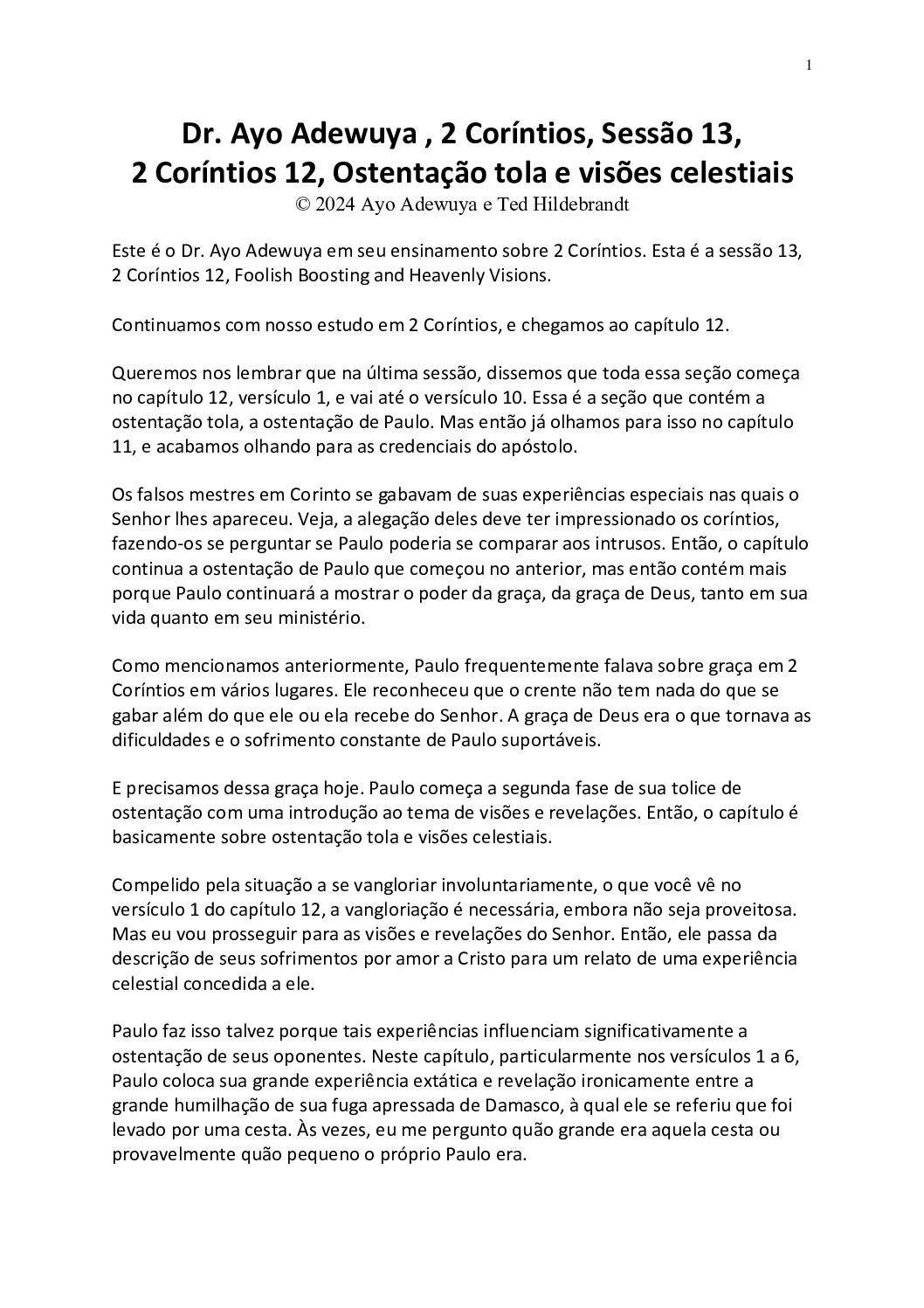 1

Dr. Ayo Adewuya , 2 Coríntios, Sessão 13,
2 Coríntios 12, Ostentação tola e visões celestiais
© 2024 Ayo Adewuya e Ted Hildebrandt

Este é o Dr. Ayo Adewuya em seu ensinamento sobre 2 Coríntios. Esta é a sessão 13, 2 Coríntios 12, Foolish Boosting and Heavenly Visions.

Continuamos com nosso estudo em 2 Coríntios, e chegamos ao capítulo 12.

Queremos nos lembrar que na última sessão, dissemos que toda essa seção começa no capítulo 12, versículo 1, e vai até o versículo 10. Essa é a seção que contém a ostentação tola, a ostentação de Paulo. Mas então já olhamos para isso no capítulo 11, e acabamos olhando para as credenciais do apóstolo.

Os falsos mestres em Corinto se gabavam de suas experiências especiais nas quais o Senhor lhes apareceu. Veja, a alegação deles deve ter impressionado os coríntios, fazendo-os se perguntar se Paulo poderia se comparar aos intrusos. Então, o capítulo continua a ostentação de Paulo que começou no anterior, mas então contém mais porque Paulo continuará a mostrar o poder da graça, da graça de Deus, tanto em sua vida quanto em seu ministério.

Como mencionamos anteriormente, Paulo frequentemente falava sobre graça em 2 Coríntios em vários lugares. Ele reconheceu que o crente não tem nada do que se gabar além do que ele ou ela recebe do Senhor. A graça de Deus era o que tornava as dificuldades e o sofrimento constante de Paulo suportáveis.

E precisamos dessa graça hoje. Paulo começa a segunda fase de sua tolice de ostentação com uma introdução ao tema de visões e revelações. Então, o capítulo é basicamente sobre ostentação tola e visões celestiais.

Compelido pela situação a se vangloriar involuntariamente, o que você vê no versículo 1 do capítulo 12, a vangloriação é necessária, embora não seja proveitosa. Mas eu vou prosseguir para as visões e revelações do Senhor. Então, ele passa da descrição de seus sofrimentos por amor a Cristo para um relato de uma experiência celestial concedida a ele.

Paulo faz isso talvez porque tais experiências influenciam significativamente a ostentação de seus oponentes. Neste capítulo, particularmente nos versículos 1 a 6, Paulo coloca sua grande experiência extática e revelação ironicamente entre a grande humilhação de sua fuga apressada de Damasco, à qual ele se referiu que foi levado por uma cesta. Às vezes, eu me pergunto quão grande era aquela cesta ou provavelmente quão pequeno o próprio Paulo era.